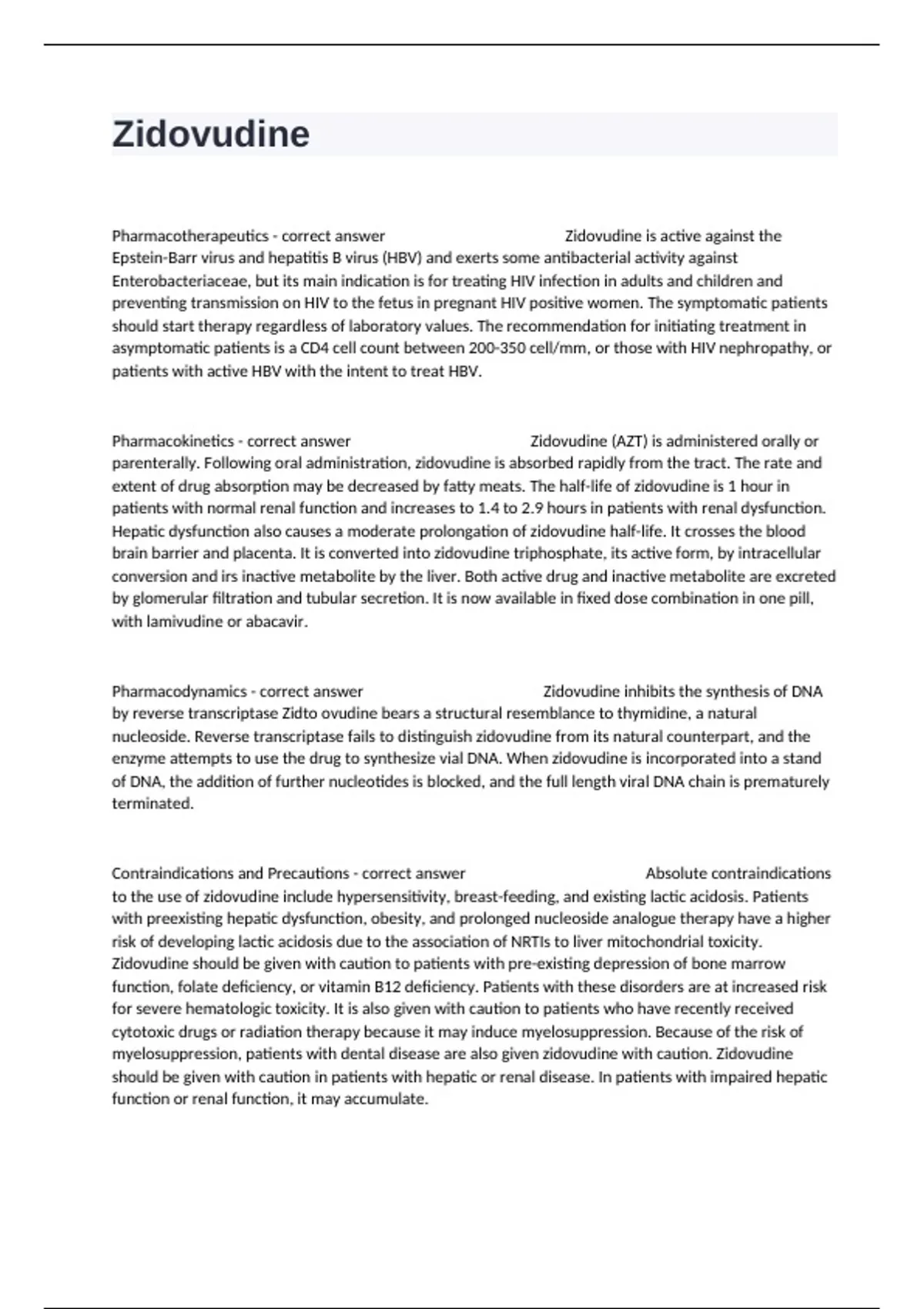 Zidovudine

Pharmacotherapeutics - correct answer Zidovudine is active against the Epstein-Barr virus and hepatitis B virus (HBV) and exerts some antibacterial activity against Enterobacteriaceae, but its main indication is for treating HIV infection in adults and children and preventing transmission on HIV to the fetus in pregnant HIV positive women. The symptomatic patients should start therapy regardless of laboratory values. The recommendation for initiating treatment in asymptomatic patients is a CD4 cell count between 200-350 cell/mm, or those with HIV nephropathy, or patients with active HBV with the intent to treat HBV.

Pharmacokinetics - correct answer Zidovudine (AZT) is administered orally or parenterally. Following oral administration, zidovudine is absorbed rapidly from the tract. The rate and extent of drug absorption may be decreased by fatty meats. The half-life of zidovudine is 1 hour in patients with normal renal function and increases to 1.4 to 2.9 hours in patients with renal dysfunction. Hepatic dysfunction also causes a moderate prolongation of zidovudine half-life. It crosses the blood brain barrier and placenta. It is converted into zidovudine triphosphate, its active form, by intracellular conversion and irs inactive metabolite by the liver. Both active drug and inactive metabolite are excreted by glomerular filtration and tubular secretion. It is now available in fixed dose combination in one pill, with lamivudine or abacavir.

Pharmacodynamics - correct answer Zidovudine inhibits the synthesis of DNA by reverse transcriptase Zidto ovudine bears a structural resemblance to thymidine, a natural nucleoside. Reverse transcriptase fails to distinguish zidovudine from its natural counterpart, and the enzyme attempts to use the drug to synthesize vial DNA. When zidovudine is incorporated into a stand of DNA, the addition of further nucleotides is blocked, and the full length viral DNA chain is prematurely terminated.

Contraindications and Precautions - correct answer Absolute contraindications to the use of zidovudine include hypersensitivity, breast-feeding, and existing lactic acidosis. Patients with preexisting hepatic dysfunction, obesity, and prolonged nucleoside analogue therapy have a higher risk of developing lactic acidosis due to the association of NRTIs to liver mitochondrial toxicity. Zidovudine should be given with caution to patients with pre-existing depression of bone marrow function, folate deficiency, or vitamin B12 deficiency. Patients with these disorders are at increased risk for severe hematologic toxicity. It is also given with caution to patients who have recently received cytotoxic drugs or radiation therapy because it may induce myelosuppression. Because of the risk of myelosuppression, patients with dental disease are also given zidovudine with caution. Zidovudine should be given with caution in patients with hepatic or renal disease. In patients with impaired hepatic function or renal function, it may accumulate.